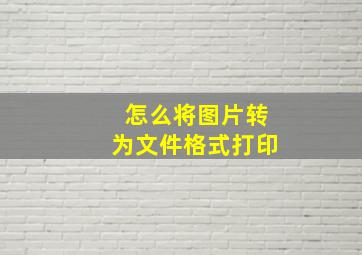 怎么将图片转为文件格式打印